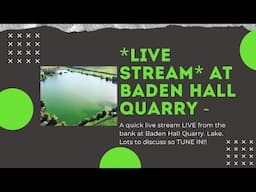 *LIVE STREAM* AT BADEN HALL QUARRY -

A quick live stream LIVE from the bank at Baden Hall Quarry. Lake. Lots to discuss so TUNE IN!!